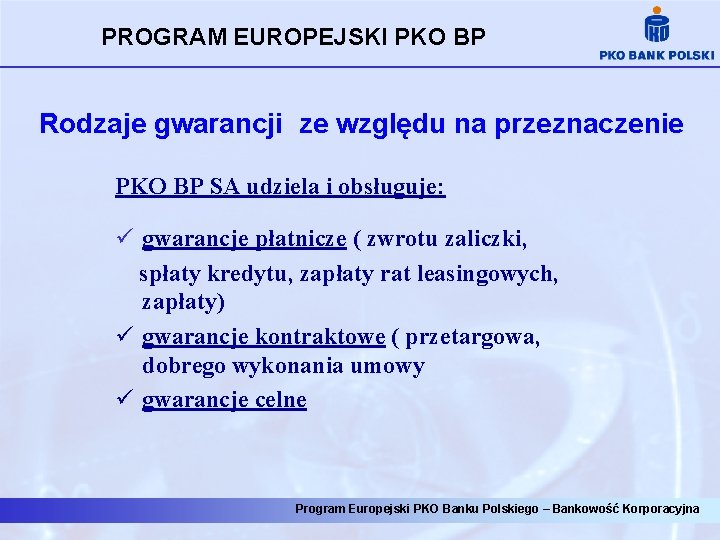 PROGRAM EUROPEJSKI PKO BP

PKO BANK POLSKI

Rodzaje gwarancji ze względu na przeznaczenie

PKO BP SA udziela i obsługuje:

✓ gwarancje płatnicze ( zwrotu zaliczki, spłaty kredytu, zapłaty rat leasingowych, zapłaty)

✓ gwarancje kontraktowe ( przetargowa, dobrego wykonania umowy

✓ gwarancje celne

Program Europejski PKO Banku Polskiego – Bankowość Korporacyjna